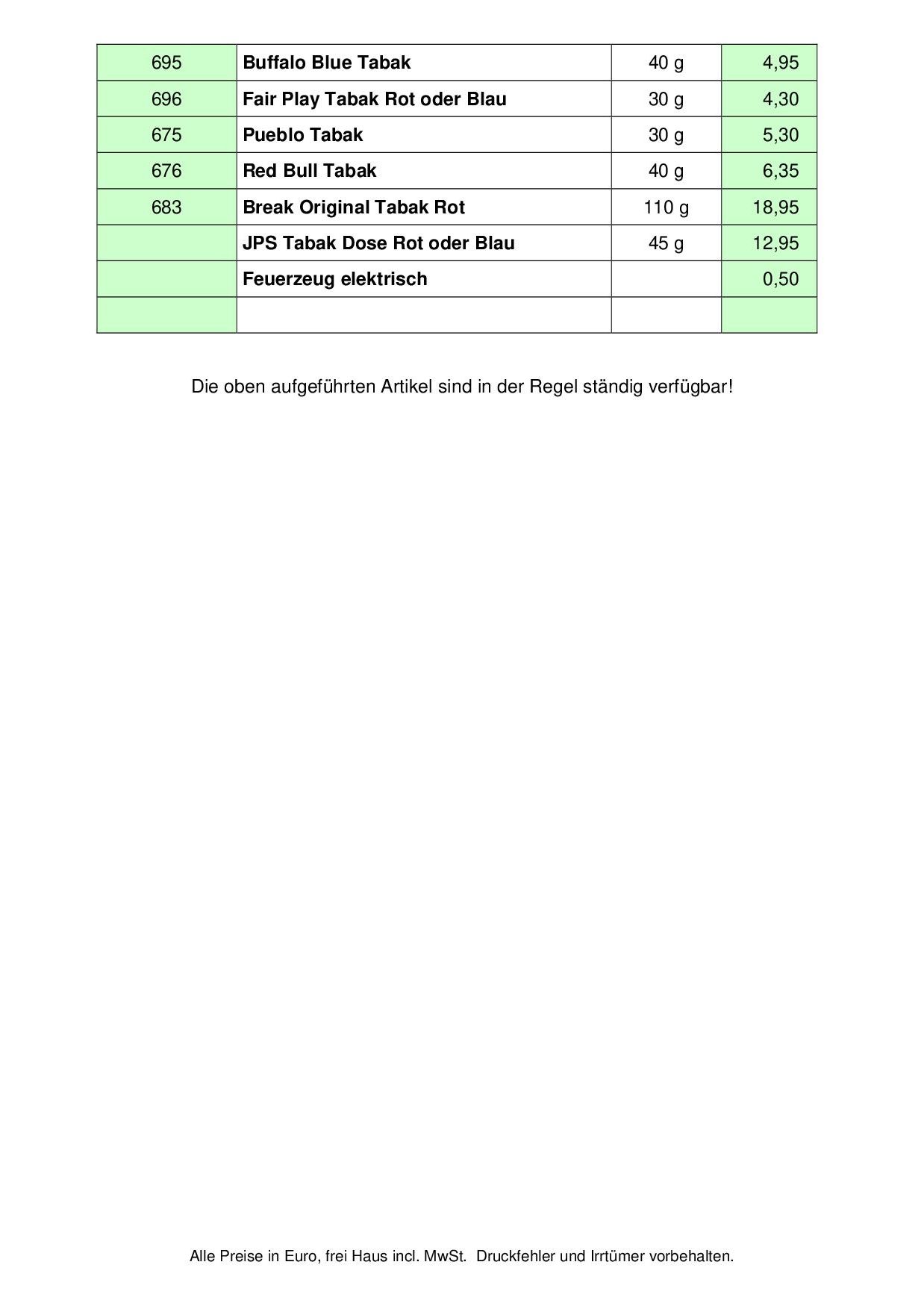 | 695 | Buffalo Blue Tabak | 40 g | 4,95 |
|---|---|---|---|
| 696 | Fair Play Tabak Rot oder Blau | 30 g | 4,30 |
| 675 | Pueblo Tabak | 30 g | 5,30 |
| 676 | Red Bull Tabak | 40 g | 6,35 |
| 683 | Break Original Tabak Rot | 110 g | 18,95 |
|  | JPS Tabak Dose Rot oder Blau | 45 g | 12,95 |
|  | Feuerzeug elektrisch |  | 0,50 |
|  |  |  |  |

Die oben aufgeführten Artikel sind in der Regel ständig verfügbar!

Alle Preise in Euro, frei Haus incl. MwSt. Druckfehler und Irrtümer vorbehalten.